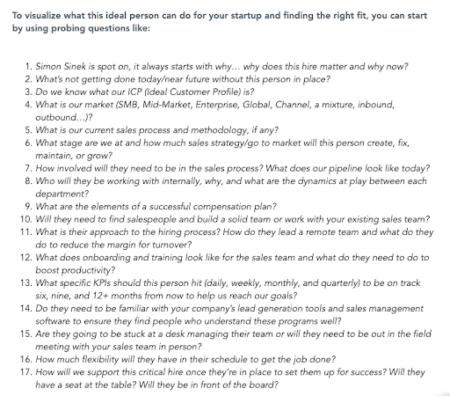 To visualize what this ideal person can do for your startup and finding the right fit, you can start by using probing questions like:

1. Simon Sinek is spot on, it always starts with why… why does this hire matter and why now?
2. What's not getting done today/near future without this person in place?
3. Do we know what our ICP (Ideal Customer Profile) is?
4. What is our market (SMB, Mid-Market, Enterprise, Global, Channel, a mixture, inbound, outbound…)?
5. What is our current sales process and methodology, if any?
6. What stage are we at and how much sales strategy/go to market will this person create, fix, maintain, or grow?
7. How involved will they need to be in the sales process? What does our pipeline look like today?
8. Who will they be working with internally, why, and what are the dynamics at play between each department?
9. What are the elements of a successful compensation plan?
10. Will they need to find salespeople and build a solid team or work with your existing sales team?
11. What is their approach to the hiring process? How do they lead a remote team and what do they do to reduce the margin for turnover?
12. What does onboarding and training look like for the sales team and what do they need to do to boost productivity?
13. What specific KPIs should this person hit (daily, weekly, monthly, and quarterly) to be on track six, nine, and 12+ months from now to help us reach our goals?
14. Do they need to be familiar with your company's lead generation tools and sales management software to ensure they find people who understand these programs well?
15. Are they going to be stuck at a desk managing their team or will they need to be out in the field meeting with your sales team in person?
16. How much flexibility will they have in their schedule to get the job done?
17. How will we support this critical hire once they're in place to set them up for success? Will they have a seat at the table? Will they be in front of the board?